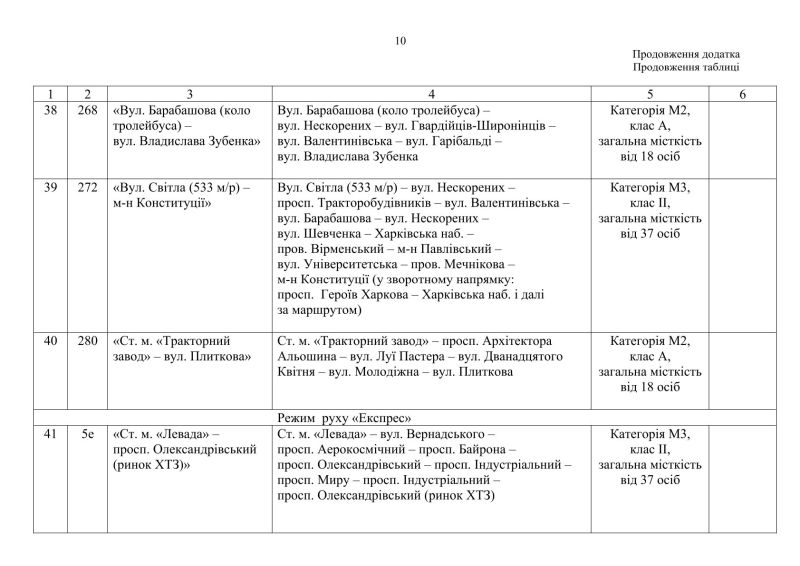 10

Продовження додатка
Продовження таблиці

| 1 | 2 | 3 | 4 | 5 | 6 |
|---|---|---|---|---|---|
| 38 | 268 | «Вул. Барабашова (коло тролейбуса) – вул. Владислава Зубенка» | Вул. Барабашова (коло тролейбуса) – вул. Нескорених – вул. Гвардійців-Широнінців – вул. Валентинівська – вул. Гарібальді – вул. Владислава Зубенка | Категорія М2, клас А, загальна місткість від 18 осіб | |
| 39 | 272 | «Вул. Світла (533 м/р) – м-н Конституції» | Вул. Світла (533 м/р) – вул. Нескорених – просп. Тракторобудівників – вул. Валентинівська – вул. Барабашова – вул. Нескорених – вул. Шевченка – Харківська наб. – пров. Вірменський – м-н Павлівський – вул. Університетська – пров. Мечнікова – м-н Конституції (у зворотному напрямку: просп. Героїв Харкова – Харківська наб. і далі за маршрутом) | Категорія М3, клас II, загальна місткість від 37 осіб | |
| 40 | 280 | «Ст. м. «Тракторний завод» – вул. Плиткова» | Ст. м. «Тракторний завод» – просп. Архітектора Альошина – вул. Луї Пастера – вул. Дванадцятого Квітня – вул. Молодіжна – вул. Плиткова | Категорія М2, клас А, загальна місткість від 18 осіб | |
| Режим руху «Експрес» | | | | | |
| 41 | 5е | «Ст. м. «Левада» – просп. Олександрівський (ринок ХТЗ)» | Ст. м. «Левада» – вул. Вернадського – просп. Аерокосмічний – просп. Байрона – просп. Олександрівський – просп. Індустріальний – просп. Миру – просп. Індустріальний – просп. Олександрівський (ринок ХТЗ) | Категорія М3, клас II, загальна місткість від 37 осіб | |